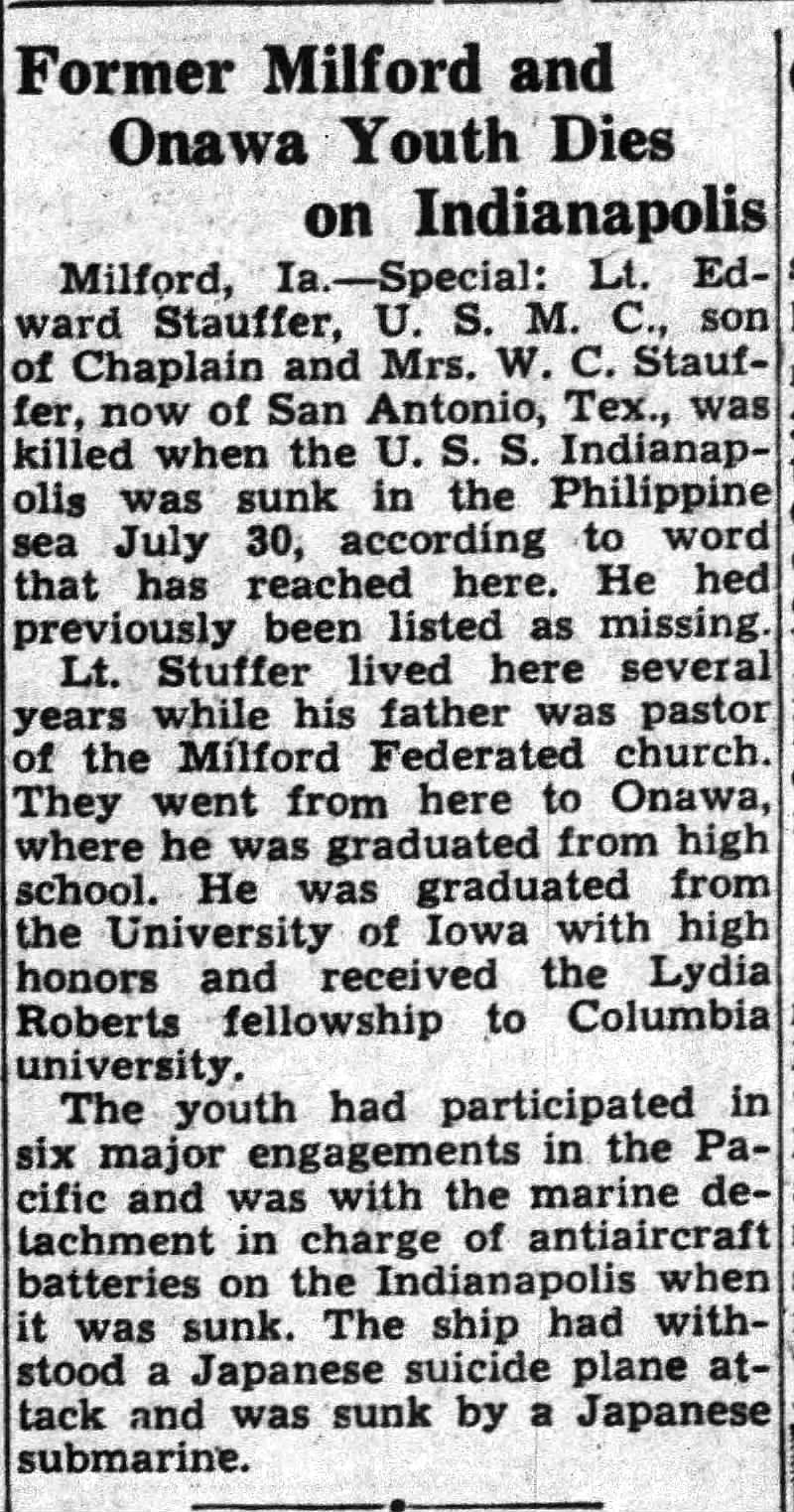 Former Milford and Onawa Youth Dies on Indianapolis

Milford, Ia.—Special: Lt. Edward Stauffer, U. S. M. C., son of Chaplain and Mrs. W. C. Stauffer, now of San Antonio, Tex., was killed when the U. S. S. Indianapolis was sunk in the Philippine sea July 30, according to word that has reached here. He hed previously been listed as missing.

Lt. Stuffer lived here several years while his father was pastor of the Milford Federated church. They went from here to Onawa, where he was graduated from high school. He was graduated from the University of Iowa with high honors and received the Lydia Roberts fellowship to Columbia university.

The youth had participated in six major engagements in the Pacific and was with the marine detachment in charge of antiaircraft batteries on the Indianapolis when it was sunk. The ship had withstood a Japanese suicide plane attack and was sunk by a Japanese submarine.